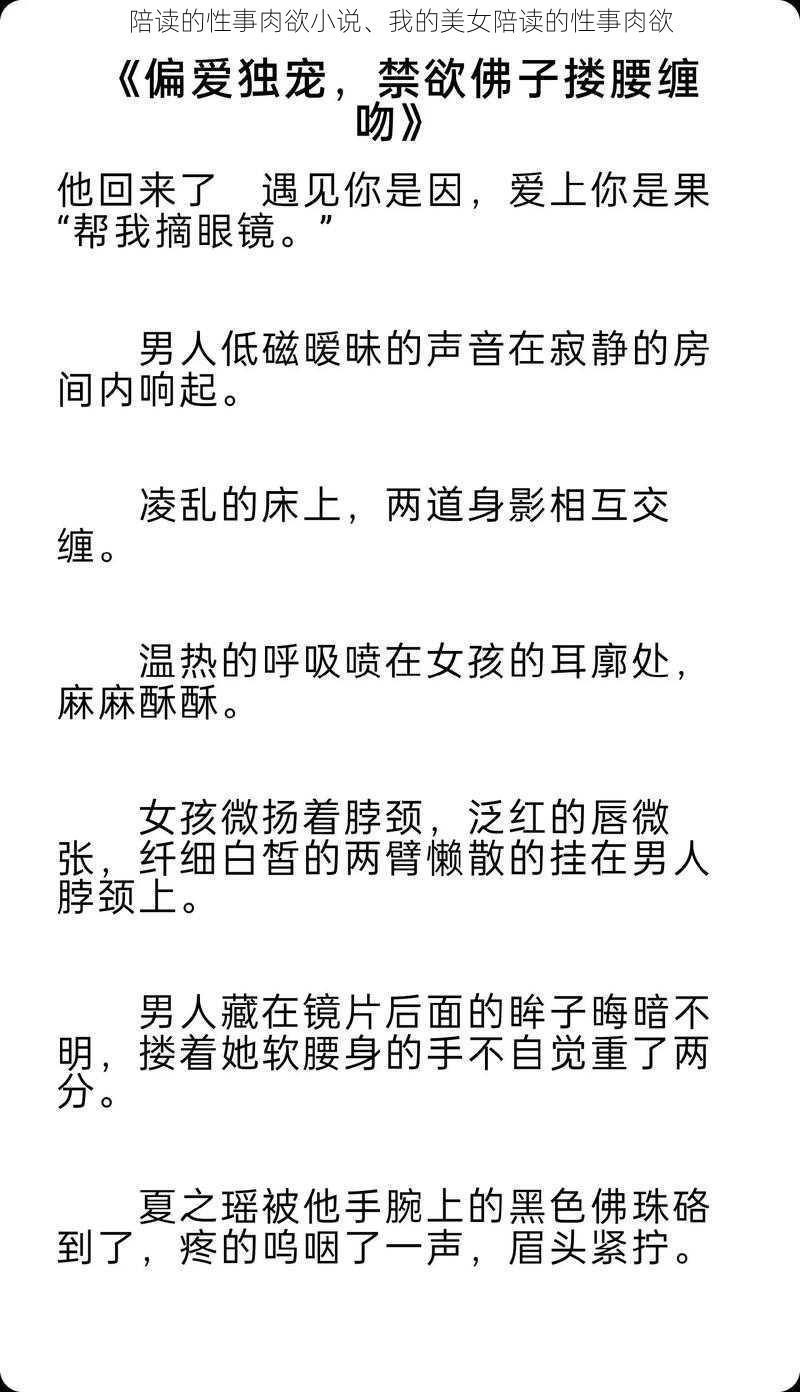 陪读的性事肉欲小说、我的美女陪读的性事肉欲

《偏爱独宠，禁欲佛子搂腰缠吻》

他回来了　遇见你是因，爱上你是果
“帮我摘眼镜。”

男人低磁暧昧的声音在寂静的房间内响起。

凌乱的床上，两道身影相互交缠。

温热的呼吸喷在女孩的耳廓处，麻麻酥酥。

女孩微扬着脖颈，泛红的唇微张，纤细白皙的两臂懒散的挂在男人脖颈上。

男人藏在镜片后面的眸子晦暗不明，搂着她软腰身的手不自觉重了两分。

夏之瑶被他手腕上的黑色佛珠硌到了，疼的呜咽了一声，眉头紧拧。